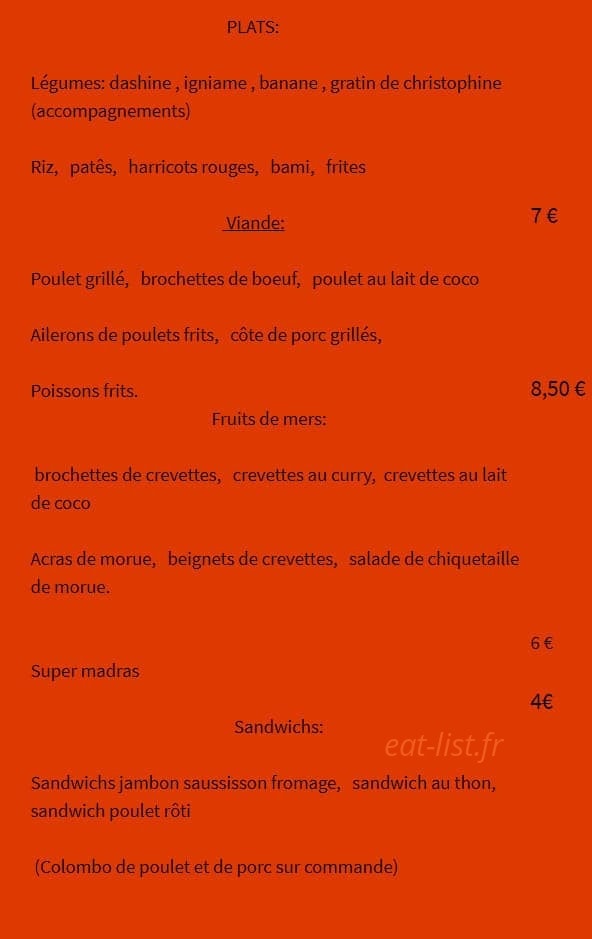 PLATS:

Légumes: dashine , igniame , banane , gratin de christophine (accompagnements)

Riz, patês, harricots rouges, bami, frites

Viande:

7 €

Poulet grillé, brochettes de boeuf, poulet au lait de coco

Ailerons de poulets frits, côte de porc grillés,

Poissons frits.

8,50 €

Fruits de mers:

brochettes de crevettes, crevettes au curry, crevettes au lait de coco

Acras de morue, beignets de crevettes, salade de chiquetaille de morue.

6 €

Super madras

4€

Sandwichs:

eat-list.fr

Sandwichs jambon saussisson fromage, sandwich au thon, sandwich poulet rôti

(Colombo de poulet et de porc sur commande)